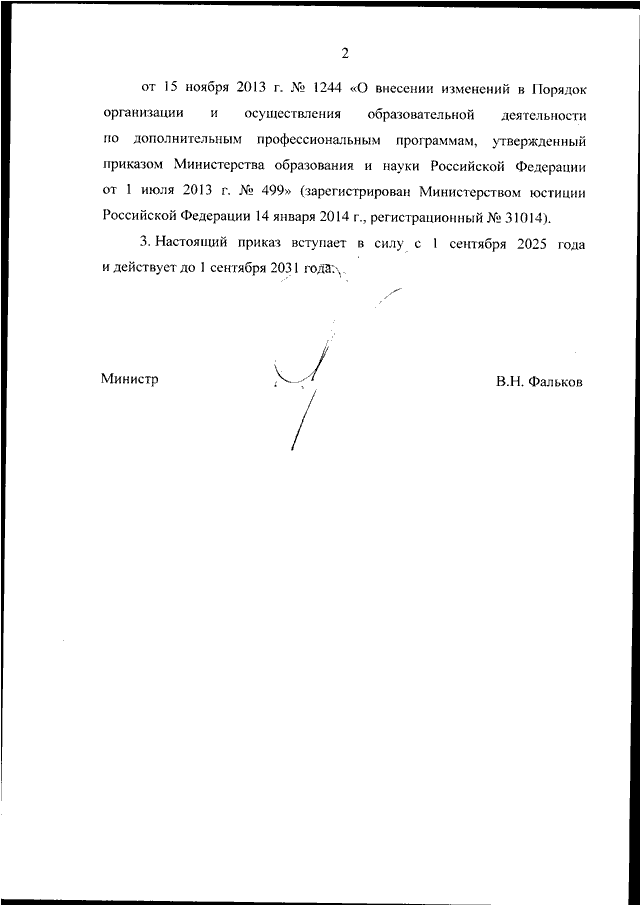 2

от 15 ноября 2013 г. № 1244 «О внесении изменений в Порядок организации и осуществления образовательной деятельности по дополнительным профессиональным программам, утвержденный приказом Министерства образования и науки Российской Федерации от 1 июля 2013 г. № 499» (зарегистрирован Министерством юстиции Российской Федерации 14 января 2014 г., регистрационный № 31014).

3. Настоящий приказ вступает в силу с 1 сентября 2025 года и действует до 1 сентября 2031 года.

Министр

В.Н. Фальков